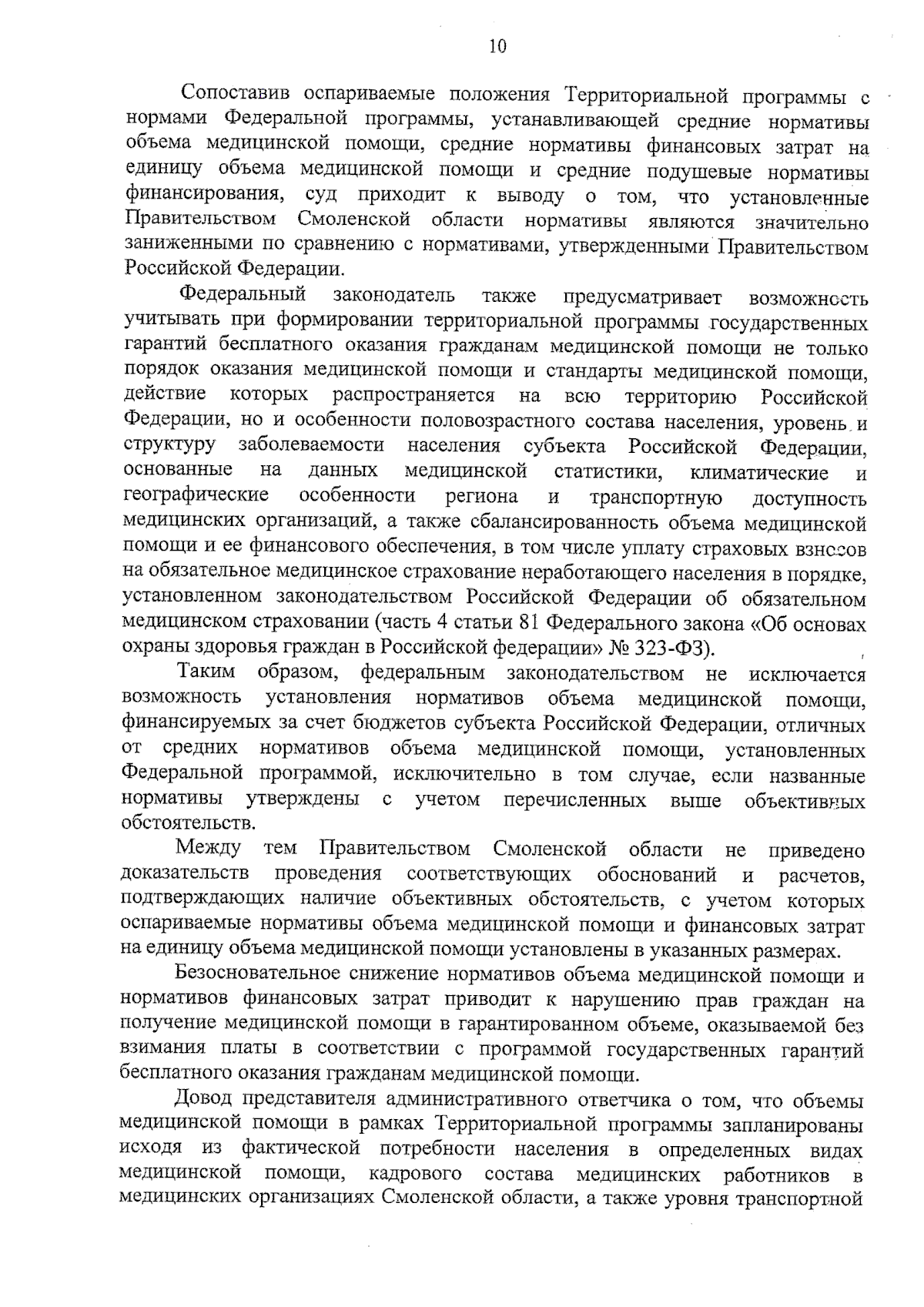 10

Сопоставив оспариваемые положения Территориальной программы с нормами Федеральной программы, устанавливающей средние нормативы объема медицинской помощи, средние нормативы финансовых затрат на единицу объема медицинской помощи и средние подушевые нормативы финансирования, суд приходит к выводу о том, что установленные Правительством Смоленской области нормативы являются значительно заниженными по сравнению с нормативами, утвержденными Правительством Российской Федерации.

Федеральный законодатель также предусматривает возможность учитывать при формировании территориальной программы государственных гарантий бесплатного оказания гражданам медицинской помощи не только порядок оказания медицинской помощи и стандарты медицинской помощи, действие которых распространяется на всю территорию Российской Федерации, но и особенности половозрастного состава населения, уровень и структуру заболеваемости населения субъекта Российской Федерации, основанные на данных медицинской статистики, климатические и географические особенности региона и транспортную доступность медицинских организаций, а также сбалансированность объема медицинской помощи и ее финансового обеспечения, в том числе уплату страховых взносов на обязательное медицинское страхование неработающего населения в порядке, установленном законодательством Российской Федерации об обязательном медицинском страховании (часть 4 статьи 81 Федерального закона «Об основах охраны здоровья граждан в Российской федерации» № 323-ФЗ).

Таким образом, федеральным законодательством не исключается возможность установления нормативов объема медицинской помощи, финансируемых за счет бюджетов субъекта Российской Федерации, отличных от средних нормативов объема медицинской помощи, установленных Федеральной программой, исключительно в том случае, если названные нормативы утверждены с учетом перечисленных выше объективных обстоятельств.

Между тем Правительством Смоленской области не приведено доказательств проведения соответствующих обоснований и расчетов, подтверждающих наличие объективных обстоятельств, с учетом которых оспариваемые нормативы объема медицинской помощи и финансовых затрат на единицу объема медицинской помощи установлены в указанных размерах.

Безосновательное снижение нормативов объема медицинской помощи и нормативов финансовых затрат приводит к нарушению прав граждан на получение медицинской помощи в гарантированном объеме, оказываемой без взимания платы в соответствии с программой государственных гарантий бесплатного оказания гражданам медицинской помощи.

Довод представителя административного ответчика о том, что объемы медицинской помощи в рамках Территориальной программы запланированы исходя из фактической потребности населения в определенных видах медицинской помощи, кадрового состава медицинских работников в медицинских организациях Смоленской области, а также уровня транспортной